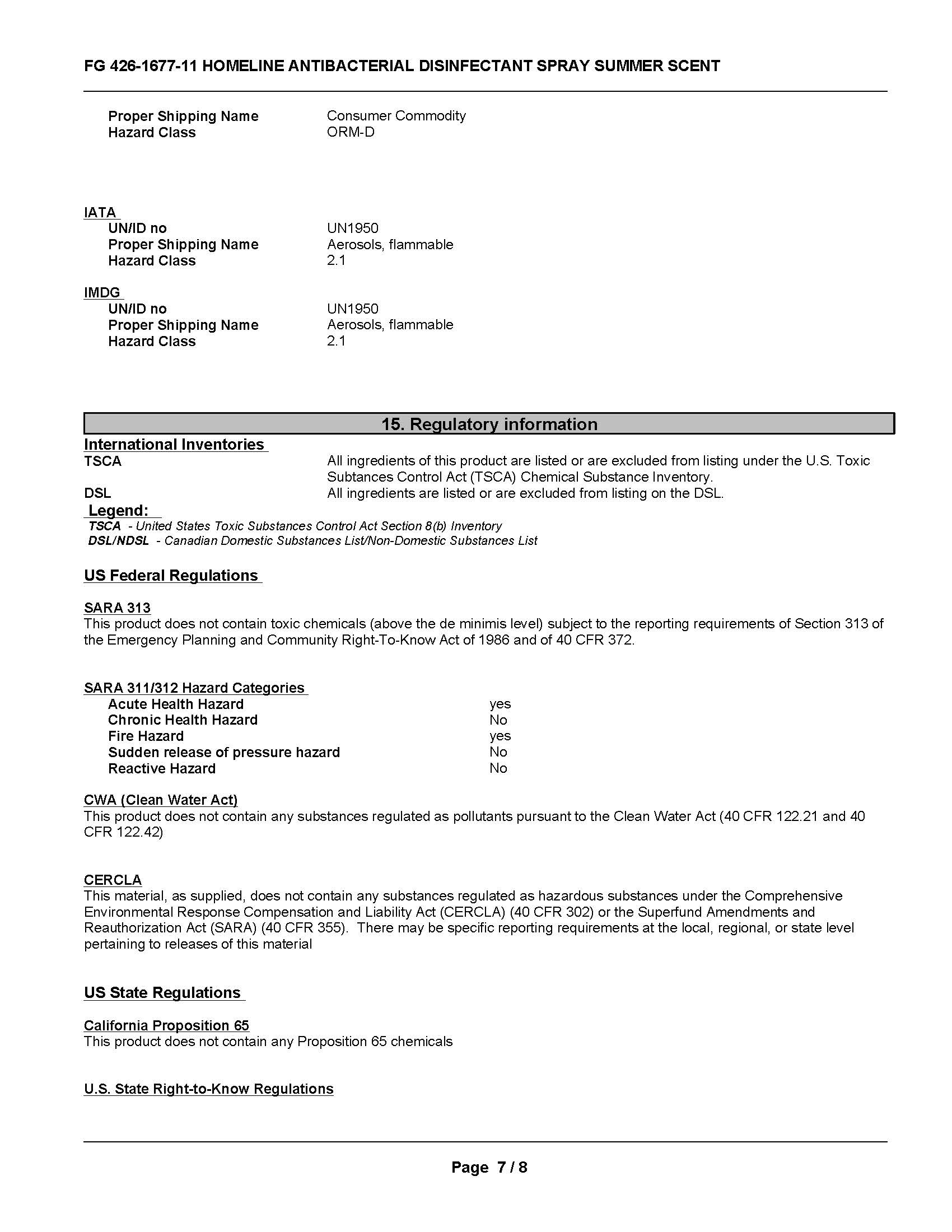 FG 426-1677-11 HOMELINE ANTIBACTERIAL DISINFECTANT SPRAY SUMMER SCENT

Proper Shipping Name Consumer Commodity
Hazard Class ORM-D

IATA
UN/ID no UN1950
Proper Shipping Name Aerosols, flammable
Hazard Class 2.1

IMDG
UN/ID no UN1950
Proper Shipping Name Aerosols, flammable
Hazard Class 2.1

15. Regulatory information

International Inventories
TSCA All ingredients of this product are listed or are excluded from listing under the U.S. Toxic Subtances Control Act (TSCA) Chemical Substance Inventory.
DSL All ingredients are listed or are excluded from listing on the DSL.
Legend:
TSCA - United States Toxic Substances Control Act Section 8(b) Inventory
DSL/NDSL - Canadian Domestic Substances List/Non-Domestic Substances List

US Federal Regulations

SARA 313
This product does not contain toxic chemicals (above the de minimis level) subject to the reporting requirements of Section 313 of the Emergency Planning and Community Right-To-Know Act of 1986 and of 40 CFR 372.

SARA 311/312 Hazard Categories
Acute Health Hazard yes
Chronic Health Hazard No
Fire Hazard yes
Sudden release of pressure hazard No
Reactive Hazard No

CWA (Clean Water Act)
This product does not contain any substances regulated as pollutants pursuant to the Clean Water Act (40 CFR 122.21 and 40 CFR 122.42)

CERCLA
This material, as supplied, does not contain any substances regulated as hazardous substances under the Comprehensive Environmental Response Compensation and Liability Act (CERCLA) (40 CFR 302) or the Superfund Amendments and Reauthorization Act (SARA) (40 CFR 355). There may be specific reporting requirements at the local, regional, or state level pertaining to releases of this material

US State Regulations

California Proposition 65
This product does not contain any Proposition 65 chemicals

U.S. State Right-to-Know Regulations

Page 7 / 8